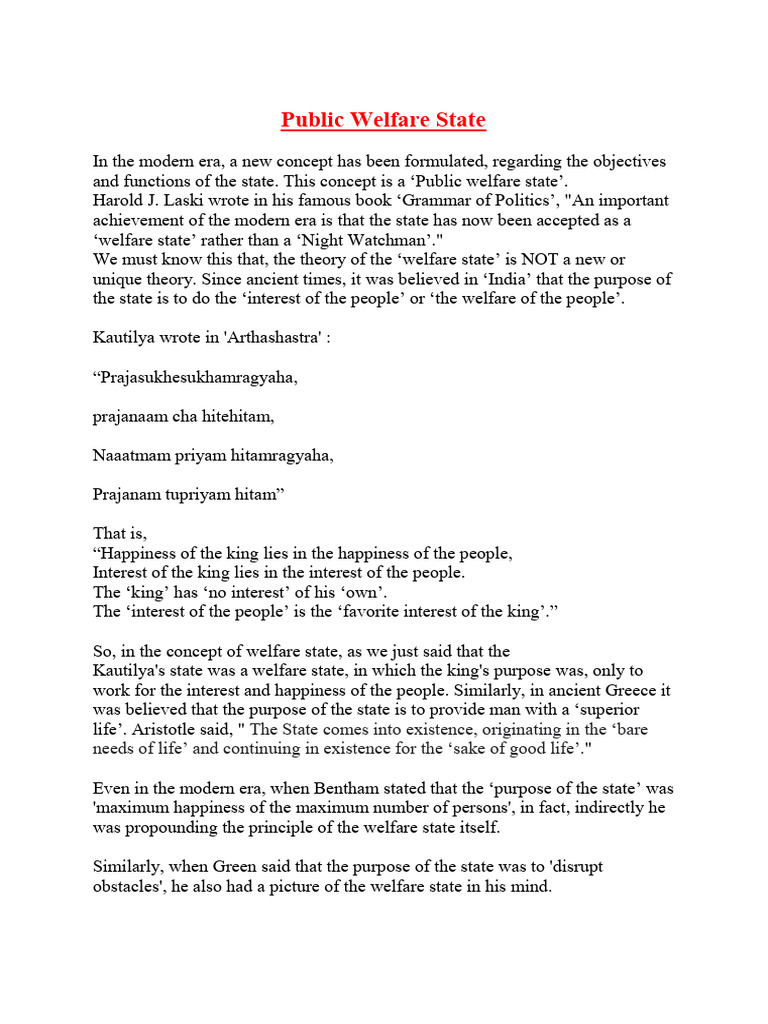 Public Welfare State

In the modern era, a new concept has been formulated, regarding the objectives and functions of the state. This concept is a ‘Public welfare state’.
Harold J. Laski wrote in his famous book ‘Grammar of Politics’, "An important achievement of the modern era is that the state has now been accepted as a ‘welfare state’ rather than a ‘Night Watchman’."
We must know this that, the theory of the ‘welfare state’ is NOT a new or unique theory. Since ancient times, it was believed in ‘India’ that the purpose of the state is to do the ‘interest of the people’ or ‘the welfare of the people’.

Kautilya wrote in 'Arthashastra' :

“Prajasukhesukhamragyaha,

prajanaam cha hitehitam,

Naaatmam priyam hitamragyaha,

Prajanam tupriyam hitam”

That is,
“Happiness of the king lies in the happiness of the people,
Interest of the king lies in the interest of the people.
The ‘king’ has ‘no interest’ of his ‘own’.
The ‘interest of the people’ is the ‘favorite interest of the king’.”

So, in the concept of welfare state, as we just said that the Kautilya's state was a welfare state, in which the king's purpose was, only to work for the interest and happiness of the people. Similarly, in ancient Greece it was believed that the purpose of the state is to provide man with a ‘superior life’. Aristotle said, " The State comes into existence, originating in the ‘bare needs of life’ and continuing in existence for the ‘sake of good life’."

Even in the modern era, when Bentham stated that the ‘purpose of the state’ was 'maximum happiness of the maximum number of persons', in fact, indirectly he was propounding the principle of the welfare state itself.

Similarly, when Green said that the purpose of the state was to 'disrupt obstacles', he also had a picture of the welfare state in his mind.